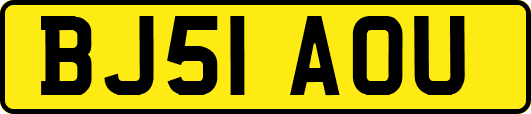 BJ51 AOU